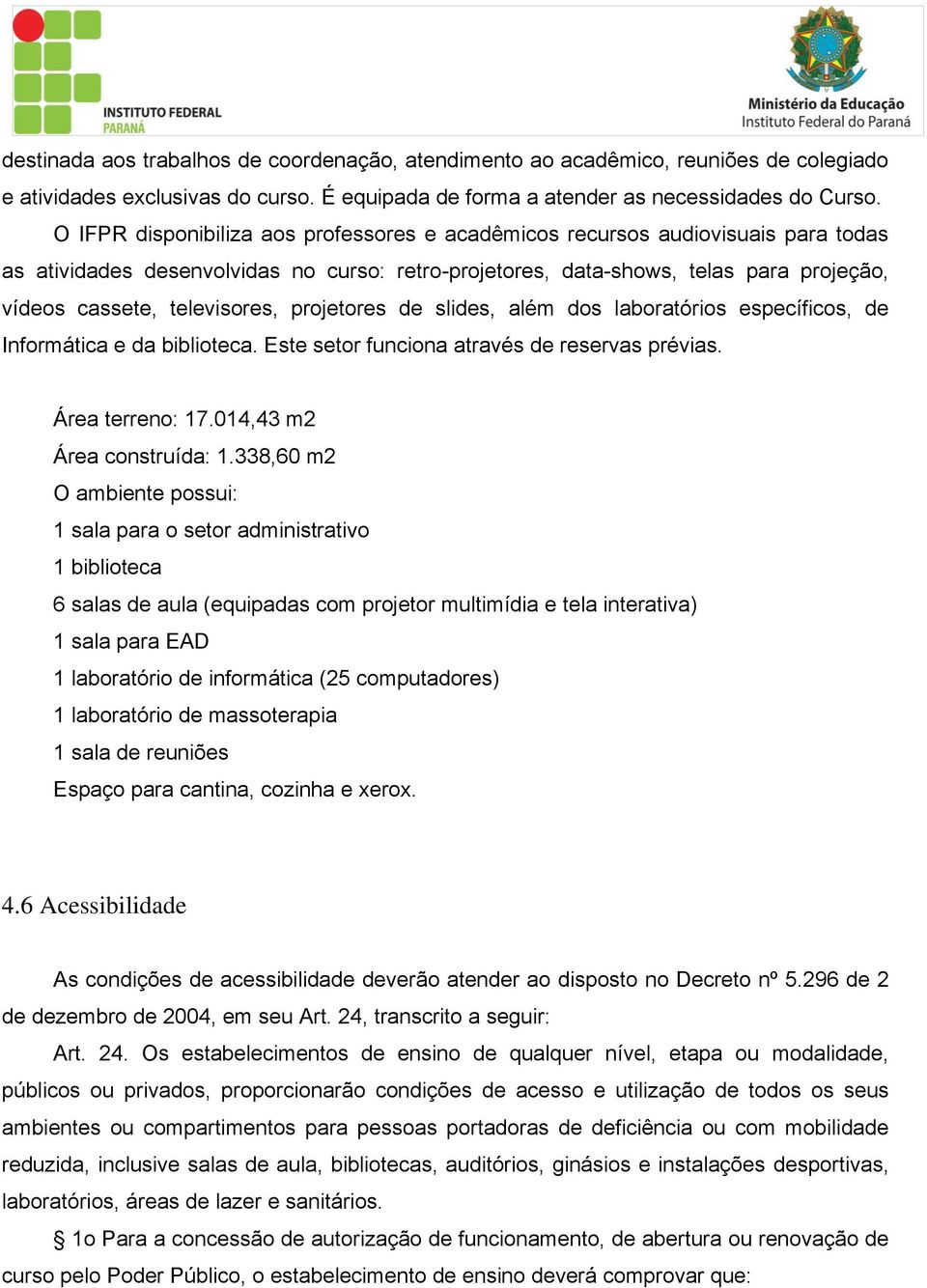 INSTITUTO FEDERAL
PARANÁ

Ministério da Educação
Instituto Federal do Paraná

destinada aos trabalhos de coordenação, atendimento ao acadêmico, reuniões de colegiado e atividades exclusivas do curso. É equipada de forma a atender as necessidades do Curso.

O IFPR disponibiliza aos professores e acadêmicos recursos audiovisuais para todas as atividades desenvolvidas no curso: retro-projetores, data-shows, telas para projeção, vídeos cassete, televisores, projetores de slides, além dos laboratórios específicos, de Informática e da biblioteca. Este setor funciona através de reservas prévias.

Área terreno: 17.014,43 m2
Área construída: 1.338,60 m2
O ambiente possui:
1 sala para o setor administrativo
1 biblioteca
6 salas de aula (equipadas com projetor multimídia e tela interativa)
1 sala para EAD
1 laboratório de informática (25 computadores)
1 laboratório de massoterapia
1 sala de reuniões
Espaço para cantina, cozinha e xerox.

4.6 Acessibilidade

As condições de acessibilidade deverão atender ao disposto no Decreto nº 5.296 de 2 de dezembro de 2004, em seu Art. 24, transcrito a seguir:

Art. 24. Os estabelecimentos de ensino de qualquer nível, etapa ou modalidade, públicos ou privados, proporcionarão condições de acesso e utilização de todos os seus ambientes ou compartimentos para pessoas portadoras de deficiência ou com mobilidade reduzida, inclusive salas de aula, bibliotecas, auditórios, ginásios e instalações desportivas, laboratórios, áreas de lazer e sanitários.

§ 1o Para a concessão de autorização de funcionamento, de abertura ou renovação de curso pelo Poder Público, o estabelecimento de ensino deverá comprovar que: